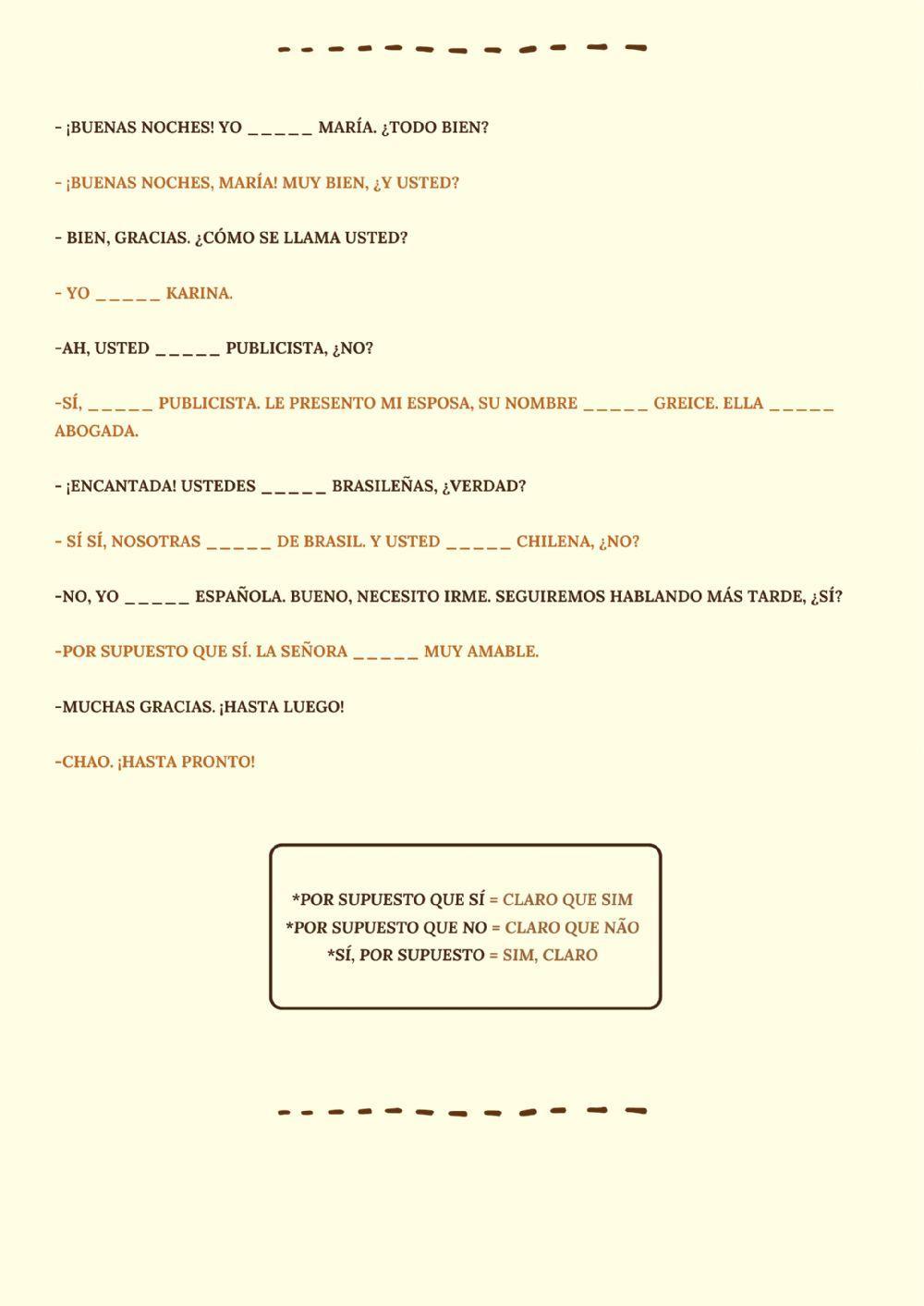 - ¡BUENAS NOCHES! YO _____ MARÍA. ¿TODO BIEN?

- ¡BUENAS NOCHES, MARÍA! MUY BIEN, ¿Y USTED?

- BIEN, GRACIAS. ¿CÓMO SE LLAMA USTED?

- YO _____ KARINA.

-AH, USTED _____ PUBLICISTA, ¿NO?

-SÍ, _____ PUBLICISTA. LE PRESENTO MI ESPOSA, SU NOMBRE _____ GREICE. ELLA _____ ABOGADA.

- ¡ENCANTADA! USTEDES _____ BRASILEÑAS, ¿VERDAD?

- SÍ SÍ, NOSOTRAS _____ DE BRASIL. Y USTED _____ CHILENA, ¿NO?

-NO, YO _____ ESPAÑOLA. BUENO, NECESITO IRME. SEGUIREMOS HABLANDO MÁS TARDE, ¿SÍ?

-POR SUPUESTO QUE SÍ. LA SEÑORA _____ MUY AMABLE.

-MUCHAS GRACIAS. ¡HASTA LUEGO!

-CHAO. ¡HASTA PRONTO!

*POR SUPUESTO QUE SÍ = CLARO QUE SIM
*POR SUPUESTO QUE NO = CLARO QUE NÃO
*SÍ, POR SUPUESTO = SIM, CLARO